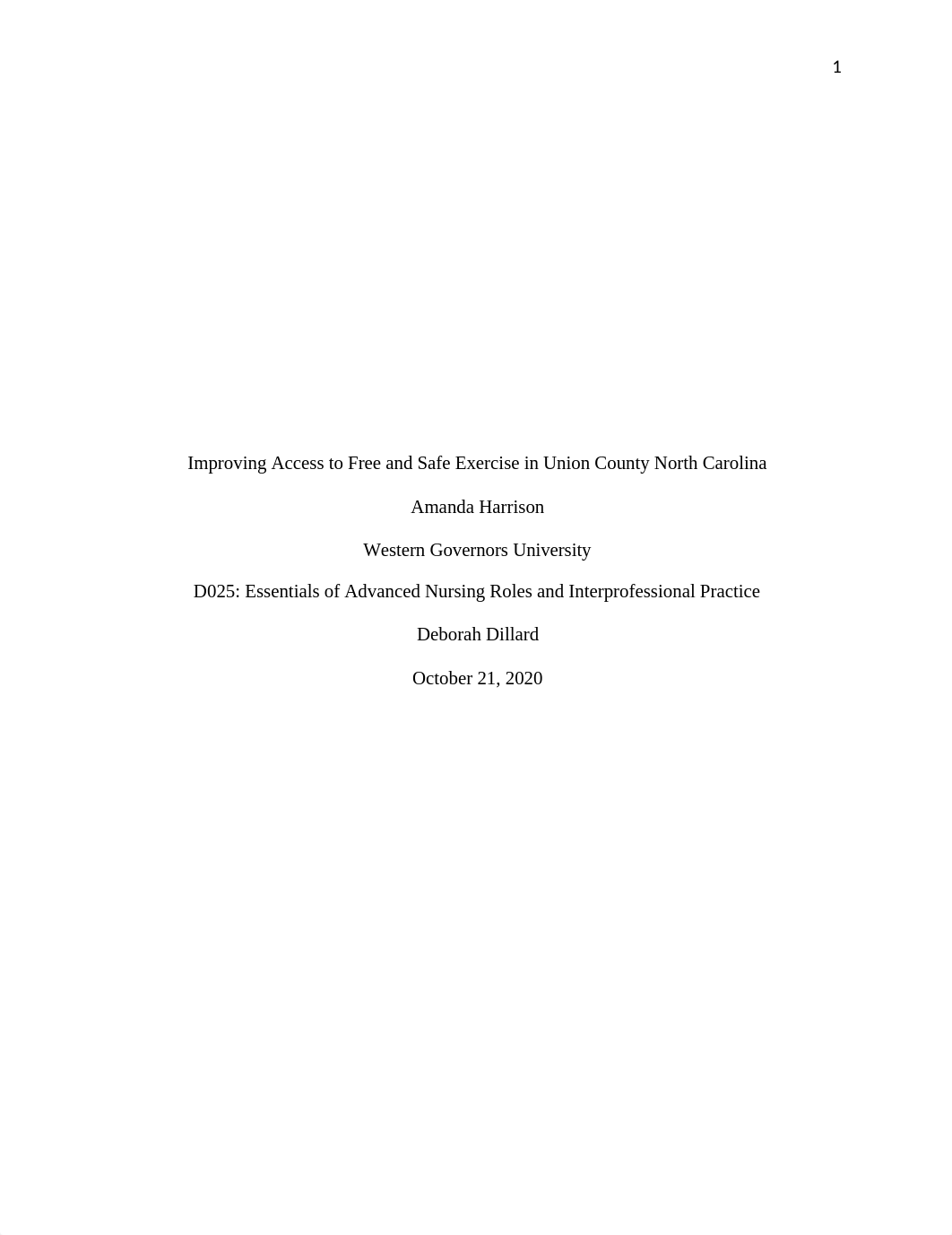 1

Improving Access to Free and Safe Exercise in Union County North Carolina

Amanda Harrison

Western Governors University

D025: Essentials of Advanced Nursing Roles and Interprofessional Practice

Deborah Dillard

October 21, 2020